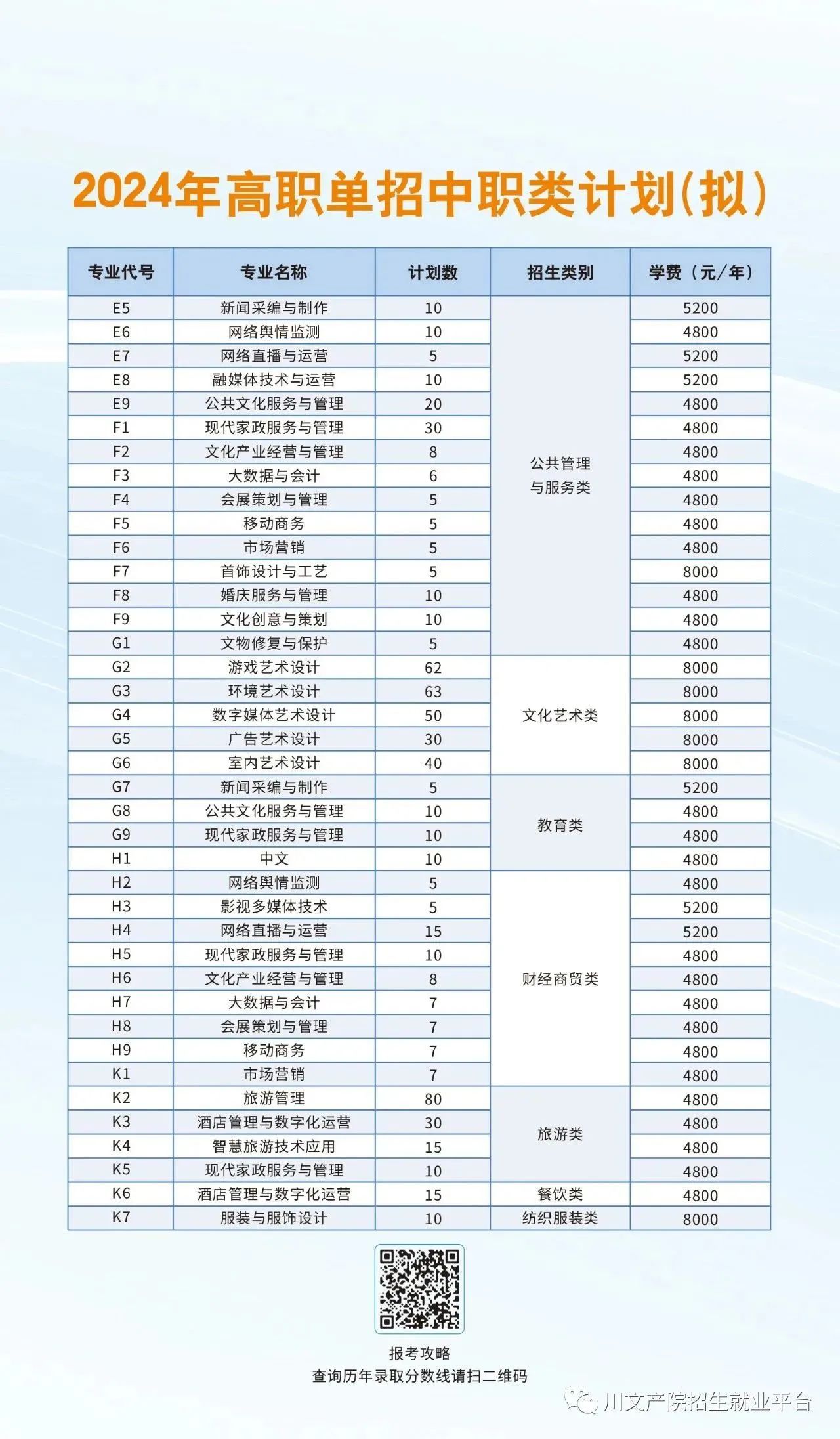 2024年高职单招中职类计划(拟)

| 专业代号 | 专业名称 | 计划数 | 招生类别 | 学费（元/年） |
|---|---|---|---|---|
| E5 | 新闻采编与制作 | 10 | 公共管理与服务类 | 5200 |
| E6 | 网络舆情监测 | 10 |  | 4800 |
| E7 | 网络直播与运营 | 5 |  | 5200 |
| E8 | 融媒体技术与运营 | 10 |  | 5200 |
| E9 | 公共文化服务与管理 | 20 |  | 4800 |
| F1 | 现代家政服务与管理 | 30 |  | 4800 |
| F2 | 文化产业经营与管理 | 8 |  | 4800 |
| F3 | 大数据与会计 | 6 |  | 4800 |
| F4 | 会展策划与管理 | 5 |  | 4800 |
| F5 | 移动商务 | 5 |  | 4800 |
| F6 | 市场营销 | 5 |  | 4800 |
| F7 | 首饰设计与工艺 | 5 |  | 8000 |
| F8 | 婚庆服务与管理 | 10 |  | 4800 |
| F9 | 文化创意与策划 | 10 |  | 4800 |
| G1 | 文物修复与保护 | 5 |  | 4800 |
| G2 | 游戏艺术设计 | 62 | 文化艺术类 | 8000 |
| G3 | 环境艺术设计 | 63 |  | 8000 |
| G4 | 数字媒体艺术设计 | 50 |  | 8000 |
| G5 | 广告艺术设计 | 30 |  | 8000 |
| G6 | 室内艺术设计 | 40 |  | 8000 |
| G7 | 新闻采编与制作 | 5 | 教育类 | 5200 |
| G8 | 公共文化服务与管理 | 10 |  | 4800 |
| G9 | 现代家政服务与管理 | 10 |  | 4800 |
| H1 | 中文 | 10 |  | 4800 |
| H2 | 网络舆情监测 | 5 | 财经商贸类 | 4800 |
| H3 | 影视多媒体技术 | 5 |  | 5200 |
| H4 | 网络直播与运营 | 15 |  | 5200 |
| H5 | 现代家政服务与管理 | 10 |  | 4800 |
| H6 | 文化产业经营与管理 | 8 |  | 4800 |
| H7 | 大数据与会计 | 7 |  | 4800 |
| H8 | 会展策划与管理 | 7 |  | 4800 |
| H9 | 移动商务 | 7 |  | 4800 |
| K1 | 市场营销 | 7 |  | 4800 |
| K2 | 旅游管理 | 80 | 旅游类 | 4800 |
| K3 | 酒店管理与数字化运营 | 30 |  | 4800 |
| K4 | 智慧旅游技术应用 | 15 |  | 4800 |
| K5 | 现代家政服务与管理 | 10 |  | 4800 |
| K6 | 酒店管理与数字化运营 | 15 | 餐饮类 | 4800 |
| K7 | 服装与服饰设计 | 10 | 纺织服装类 | 8000 |

报考攻略
查询历年录取分数线请扫二维码

川文产院招生就业平台